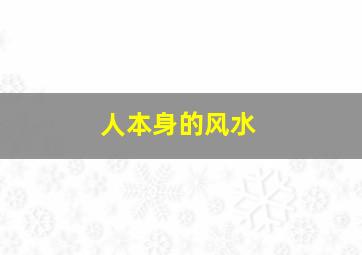 人本身的风水